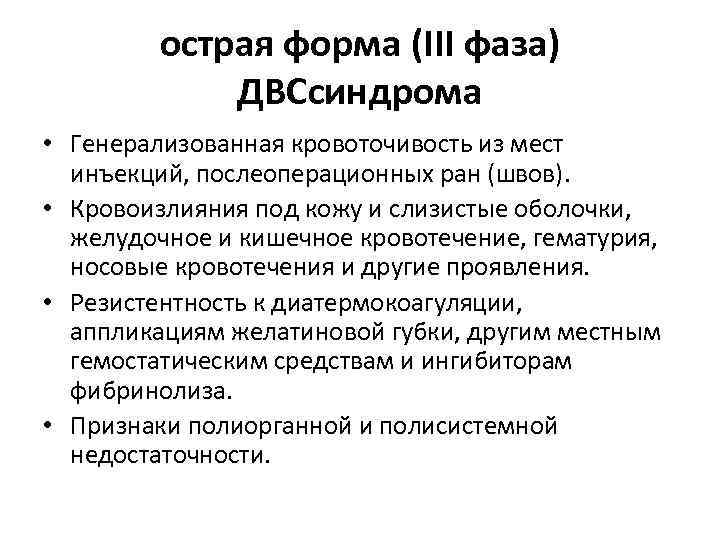 острая форма (III фаза) ДВСсиндрома

• Генерализованная кровоточивость из мест инъекций, послеоперационных ран (швов).
• Кровоизлияния под кожу и слизистые оболочки, желудочное и кишечное кровотечение, гематурия, носовые кровотечения и другие проявления.
• Резистентность к диатермокоагуляции, аппликациям желатиновой губки, другим местным гемостатическим средствам и ингибиторам фибринолиза.
• Признаки полиорганной и полисистемной недостаточности.